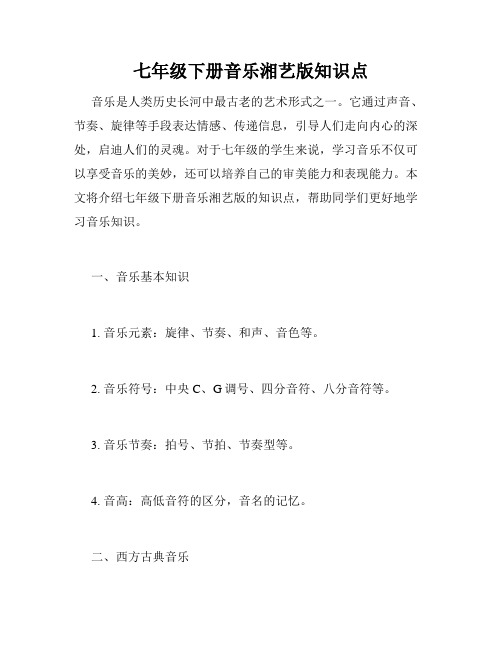 七年级下册音乐湘艺版知识点

音乐是人类历史长河中最古老的艺术形式之一。它通过声音、节奏、旋律等手段表达情感、传递信息，引导人们走向内心的深处，启迪人们的灵魂。对于七年级的学生来说，学习音乐不仅可以享受音乐的美妙，还可以培养自己的审美能力和表现能力。本文将介绍七年级下册音乐湘艺版的知识点，帮助同学们更好地学习音乐知识。

一、音乐基本知识

1. 音乐元素：旋律、节奏、和声、音色等。

2. 音乐符号：中央 C、G 调号、四分音符、八分音符等。

3. 音乐节奏：拍号、节拍、节奏型等。

4. 音高：高低音符的区分，音名的记忆。

二、西方古典音乐